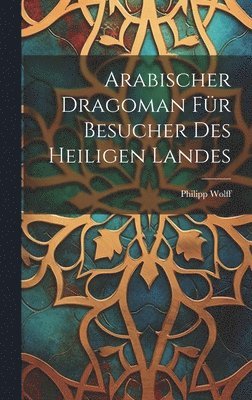 Arabischer Dragoman Für Besucher Des Heiligen Landes

Philipp Wolff